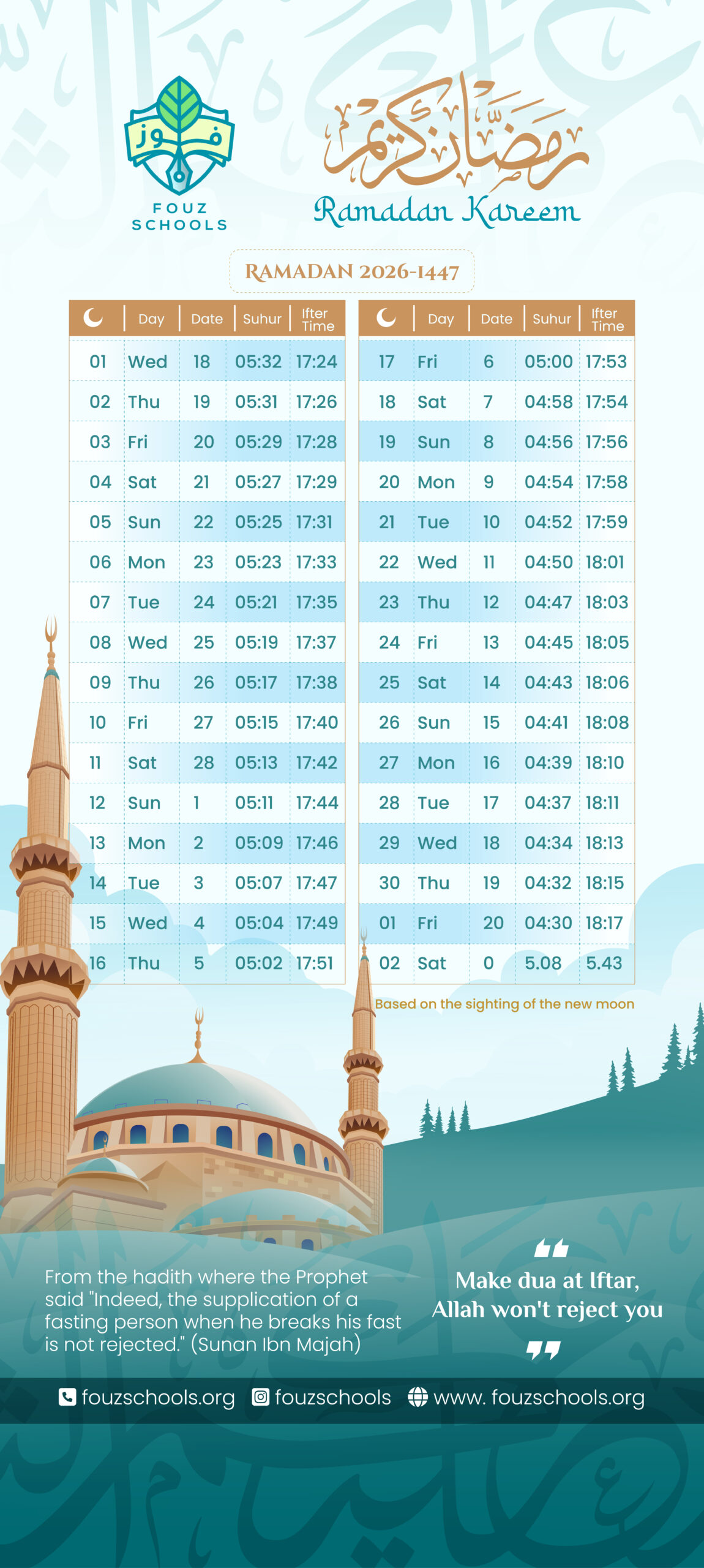 فوز
FOUZ SCHOOLS

رمضان كريم
Ramadan Kareem

RAMADAN 2026-1447

| | Day | Date | Suhur | Ifter Time |
|---|---|---|---|---|
| 01 | Wed | 18 | 05:32 | 17:24 |
| 02 | Thu | 19 | 05:31 | 17:26 |
| 03 | Fri | 20 | 05:29 | 17:28 |
| 04 | Sat | 21 | 05:27 | 17:29 |
| 05 | Sun | 22 | 05:25 | 17:31 |
| 06 | Mon | 23 | 05:23 | 17:33 |
| 07 | Tue | 24 | 05:21 | 17:35 |
| 08 | Wed | 25 | 05:19 | 17:37 |
| 09 | Thu | 26 | 05:17 | 17:38 |
| 10 | Fri | 27 | 05:15 | 17:40 |
| 11 | Sat | 28 | 05:13 | 17:42 |
| 12 | Sun | 1 | 05:11 | 17:44 |
| 13 | Mon | 2 | 05:09 | 17:46 |
| 14 | Tue | 3 | 05:07 | 17:47 |
| 15 | Wed | 4 | 05:04 | 17:49 |
| 16 | Thu | 5 | 05:02 | 17:51 |

| | Day | Date | Suhur | Ifter Time |
|---|---|---|---|---|
| 17 | Fri | 6 | 05:00 | 17:53 |
| 18 | Sat | 7 | 04:58 | 17:54 |
| 19 | Sun | 8 | 04:56 | 17:56 |
| 20 | Mon | 9 | 04:54 | 17:58 |
| 21 | Tue | 10 | 04:52 | 17:59 |
| 22 | Wed | 11 | 04:50 | 18:01 |
| 23 | Thu | 12 | 04:47 | 18:03 |
| 24 | Fri | 13 | 04:45 | 18:05 |
| 25 | Sat | 14 | 04:43 | 18:06 |
| 26 | Sun | 15 | 04:41 | 18:08 |
| 27 | Mon | 16 | 04:39 | 18:10 |
| 28 | Tue | 17 | 04:37 | 18:11 |
| 29 | Wed | 18 | 04:34 | 18:13 |
| 30 | Thu | 19 | 04:32 | 18:15 |
| 01 | Fri | 20 | 04:30 | 18:17 |
| 02 | Sat | 0 | 5.08 | 5.43 |

Based on the sighting of the new moon

From the hadith where the Prophet said "Indeed, the supplication of a fasting person when he breaks his fast is not rejected." (Sunan Ibn Majah)

Make dua at Iftar, Allah won't reject you

fouzschools.org fouzschools www. fouzschools.org